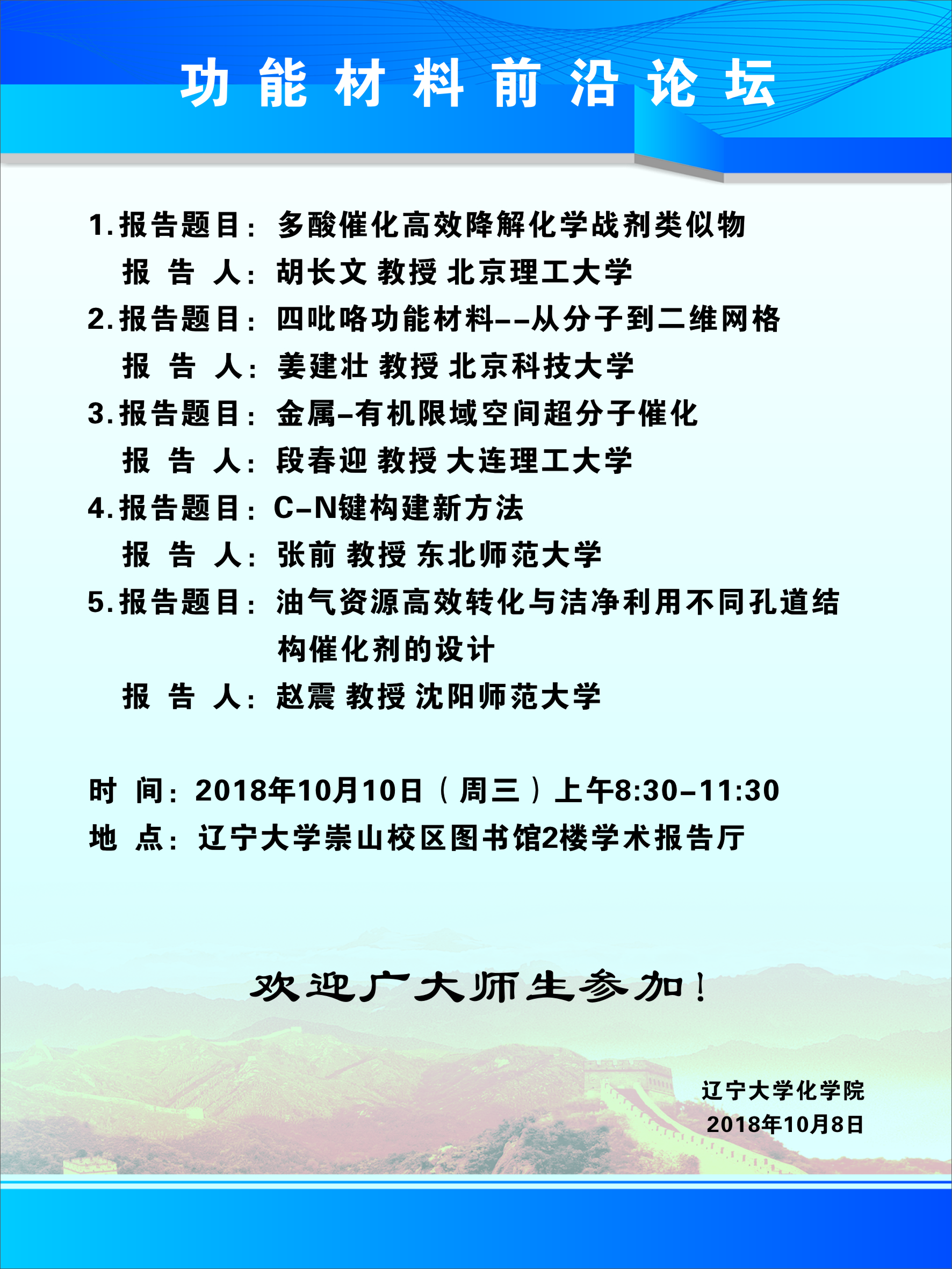 功能材料前沿论坛

1.报告题目：多酸催化高效降解化学战剂类似物
报 告 人：胡长文 教授 北京理工大学
2.报告题目：四吡咯功能材料--从分子到二维网格
报 告 人：姜建壮 教授 北京科技大学
3.报告题目：金属-有机限域空间超分子催化
报 告 人：段春迎 教授 大连理工大学
4.报告题目：C-N键构建新方法
报 告 人：张前 教授 东北师范大学
5.报告题目：油气资源高效转化与洁净利用不同孔道结构催化剂的设计
报 告 人：赵震 教授 沈阳师范大学

时 间：2018年10月10日（周三）上午8:30-11:30
地 点：辽宁大学崇山校区图书馆2楼学术报告厅

欢迎广大师生参加！

辽宁大学化学院
2018年10月8日